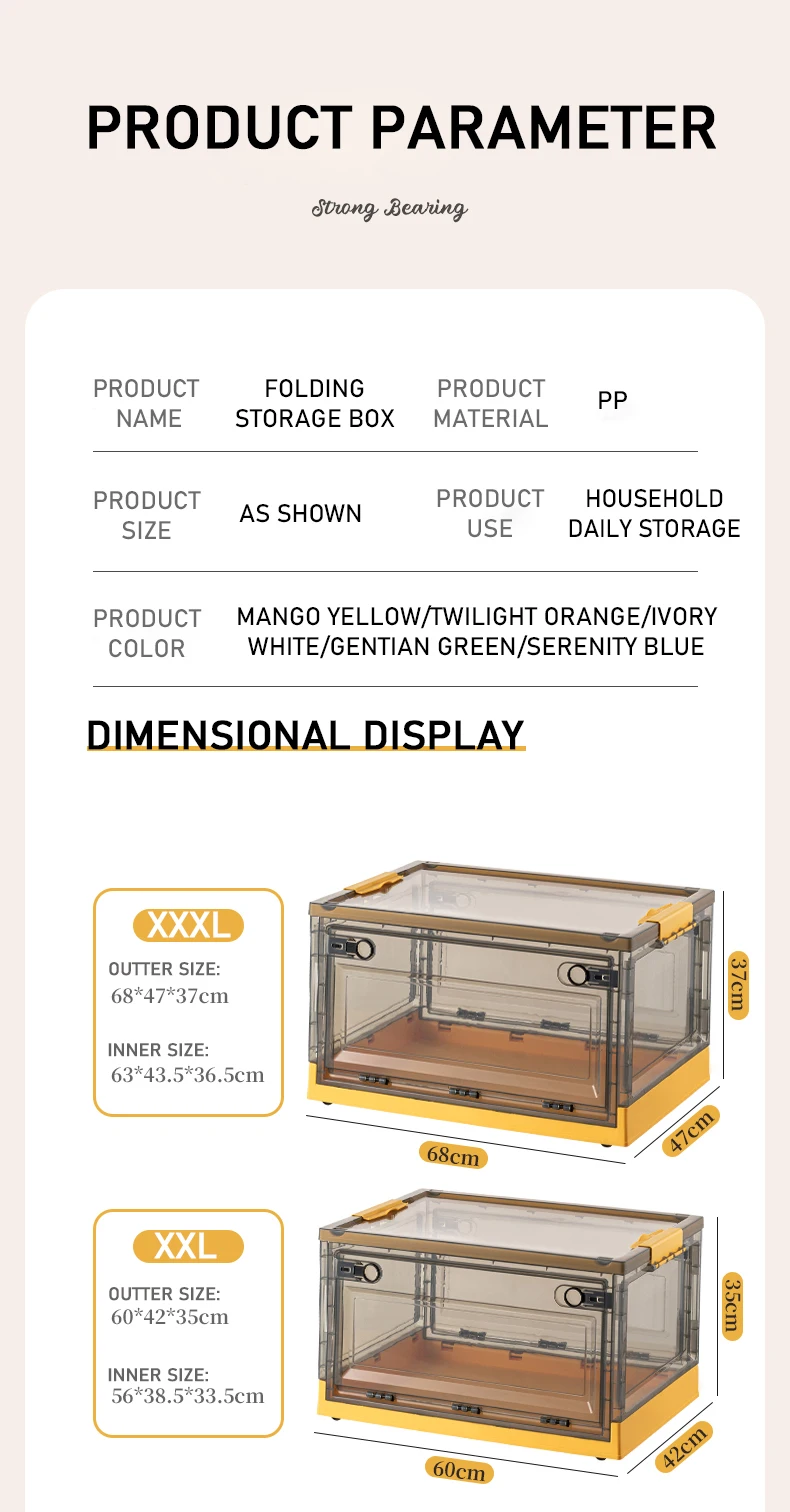 PRODUCT PARAMETER

Strong Bearing

| PRODUCT NAME | FOLDING STORAGE BOX | PRODUCT MATERIAL | PP |
|---|---|---|---|
| PRODUCT SIZE | AS SHOWN | PRODUCT USE | HOUSEHOLD DAILY STORAGE |
| PRODUCT COLOR | MANGO YELLOW/TWILIGHT ORANGE/IVORY WHITE/GENTIAN GREEN/SERENITY BLUE | | |

DIMENSIONAL DISPLAY

XXXL

OUTTER SIZE:
68*47*37cm

INNER SIZE:
63*43.5*36.5cm

37cm
68cm
47cm

XXL

OUTTER SIZE:
60*42*35cm

INNER SIZE:
56*38.5*33.5cm

35cm
60cm
42cm